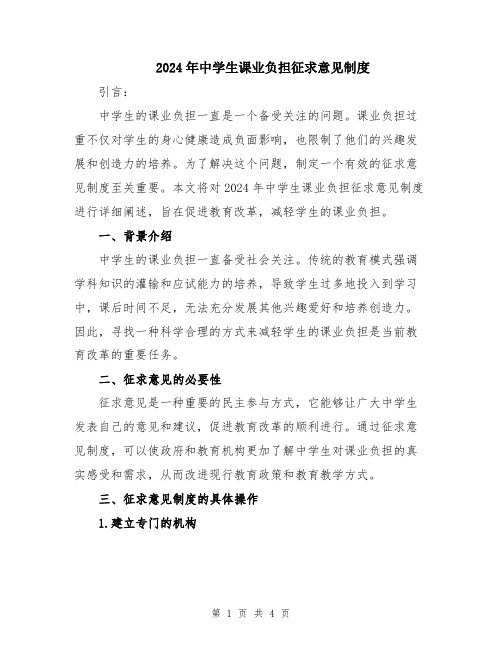 2024年中学生课业负担征求意见制度

引言：

中学生的课业负担一直是一个备受关注的问题。课业负担过重不仅对学生的身心健康造成负面影响，也限制了他们的兴趣发展和创造力的培养。为了解决这个问题，制定一个有效的征求意见制度至关重要。本文将对2024年中学生课业负担征求意见制度进行详细阐述，旨在促进教育改革，减轻学生的课业负担。

一、背景介绍

中学生的课业负担一直备受社会关注。传统的教育模式强调学科知识的灌输和应试能力的培养，导致学生过多地投入到学习中，课后时间不足，无法充分发展其他兴趣爱好和培养创造力。因此，寻找一种科学合理的方式来减轻学生的课业负担是当前教育改革的重要任务。

二、征求意见的必要性

征求意见是一种重要的民主参与方式，它能够让广大中学生发表自己的意见和建议，促进教育改革的顺利进行。通过征求意见制度，可以使政府和教育机构更加了解中学生对课业负担的真实感受和需求，从而改进现行教育政策和教育教学方式。

三、征求意见制度的具体操作

1.建立专门的机构

第 1 页 共 4 页